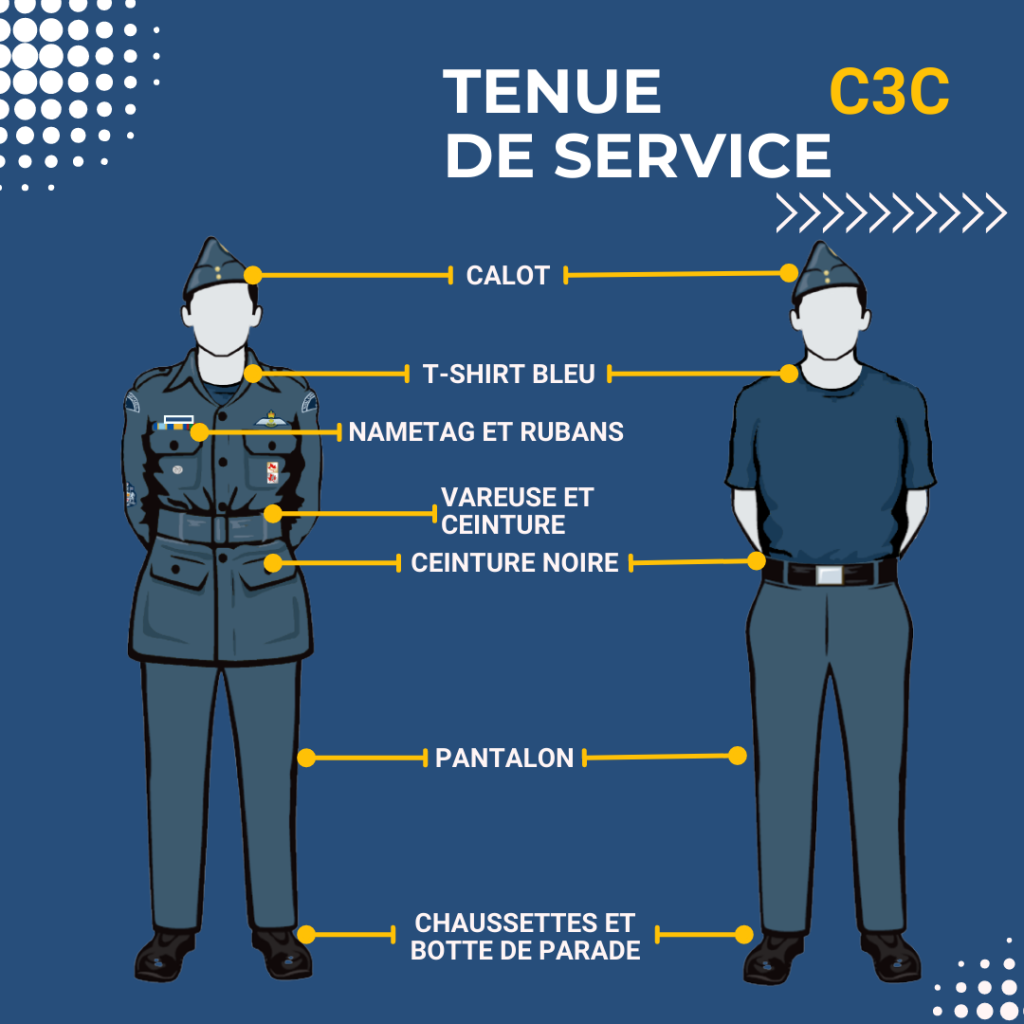 TENUE DE SERVICE

C3C

CALOT

T-SHIRT BLEU

NAMETAG ET RUBANS

VAREUSE ET CEINTURE

CEINTURE NOIRE

PANTALON

CHAUSSETTES ET BOTTE DE PARADE